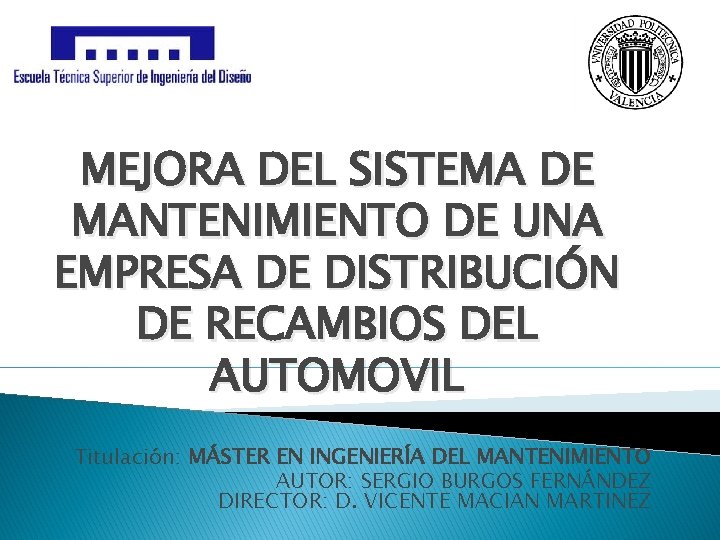 Escuela Técnica Superior de Ingeniería del Diseño

UNIVERSIDAD POLITECNICA VALENCIA

MEJORA DEL SISTEMA DE MANTENIMIENTO DE UNA EMPRESA DE DISTRIBUCIÓN DE RECAMBIOS DEL AUTOMOVIL

Titulación: MÁSTER EN INGENIERÍA DEL MANTENIMIENTO
AUTOR: SERGIO BURGOS FERNÁNDEZ
DIRECTOR: D. VICENTE MACIAN MARTINEZ